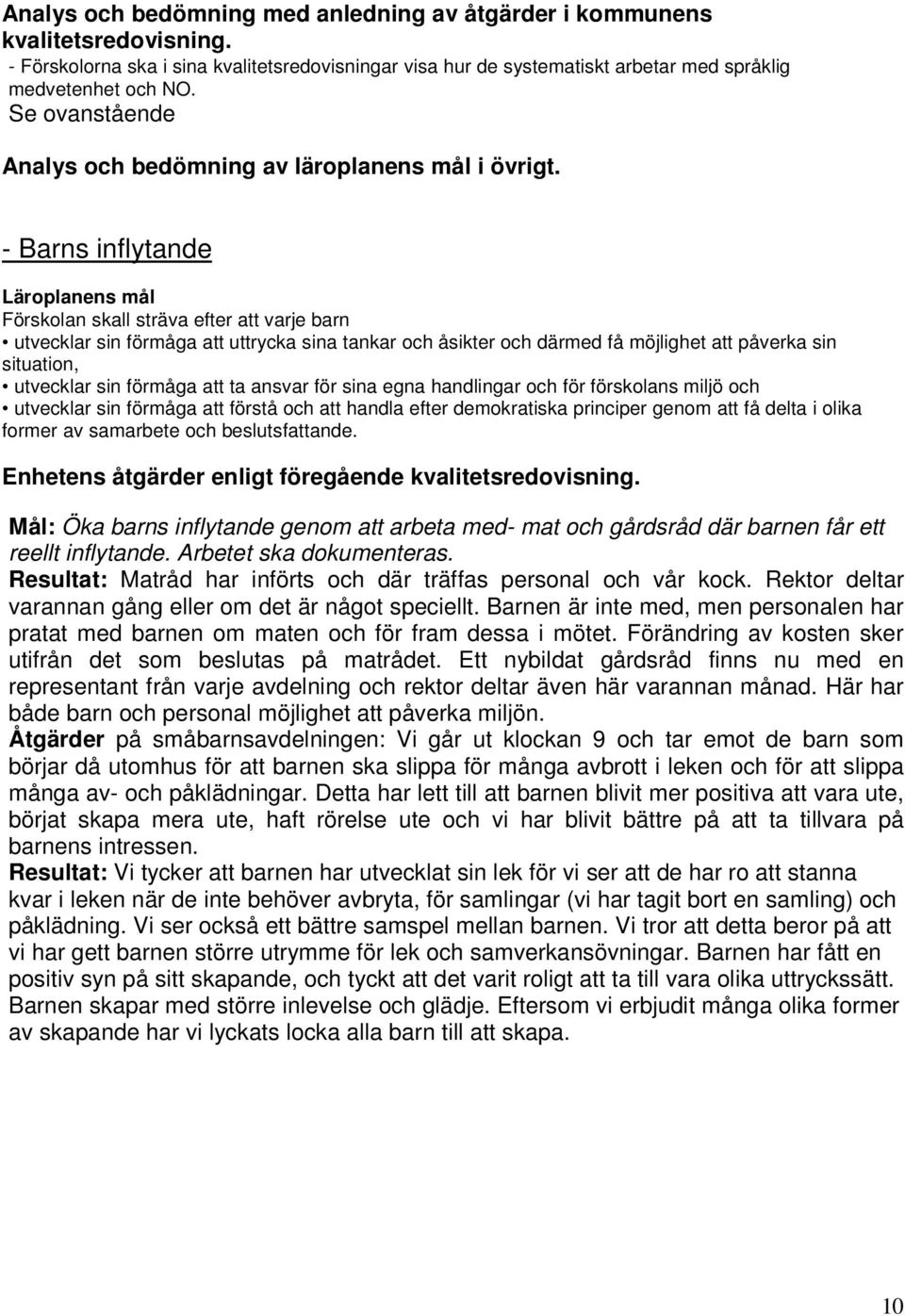 Analys och bedömning med anledning av åtgärder i kommunens kvalitetsredovisning.
- Förskolorna ska i sina kvalitetsredovisningar visa hur de systematiskt arbetar med språklig medvetenhet och NO.
Se ovanstående

Analys och bedömning av läroplanens mål i övrigt.

- Barns inflytande

Läroplanens mål
Förskolan skall sträva efter att varje barn
• utvecklar sin förmåga att uttrycka sina tankar och åsikter och därmed få möjlighet att påverka sin situation,
• utvecklar sin förmåga att ta ansvar för sina egna handlingar och för förskolans miljö och
• utvecklar sin förmåga att förstå och att handla efter demokratiska principer genom att få delta i olika former av samarbete och beslutsfattande.

Enhetens åtgärder enligt föregående kvalitetsredovisning.

Mål: Öka barns inflytande genom att arbeta med- mat och gårdsråd där barnen får ett reellt inflytande. Arbetet ska dokumenteras.
Resultat: Matråd har införts och där träffas personal och vår kock. Rektor deltar varannan gång eller om det är något speciellt. Barnen är inte med, men personalen har pratat med barnen om maten och för fram dessa i mötet. Förändring av kosten sker utifrån det som beslutas på matrådet. Ett nybildat gårdsråd finns nu med en representant från varje avdelning och rektor deltar även här varannan månad. Här har både barn och personal möjlighet att påverka miljön.
Åtgärder på småbarnsavdelningen: Vi går ut klockan 9 och tar emot de barn som börjar då utomhus för att barnen ska slippa för många avbrott i leken och för att slippa många av- och påklädningar. Detta har lett till att barnen blivit mer positiva att vara ute, börjat skapa mera ute, haft rörelse ute och vi har blivit bättre på att ta tillvara på barnens intressen.
Resultat: Vi tycker att barnen har utvecklat sin lek för vi ser att de har ro att stanna kvar i leken när de inte behöver avbryta, för samlingar (vi har tagit bort en samling) och påklädning. Vi ser också ett bättre samspel mellan barnen. Vi tror att detta beror på att vi har gett barnen större utrymme för lek och samverkansövningar. Barnen har fått en positiv syn på sitt skapande, och tyckt att det varit roligt att ta till vara olika uttryckssätt. Barnen skapar med större inlevelse och glädje. Eftersom vi erbjudit många olika former av skapande har vi lyckats locka alla barn till att skapa.

10